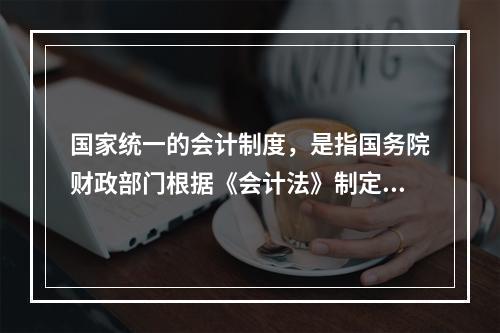 国家统一的会计制度，是指国务院财政部门根据《会计法》制定...